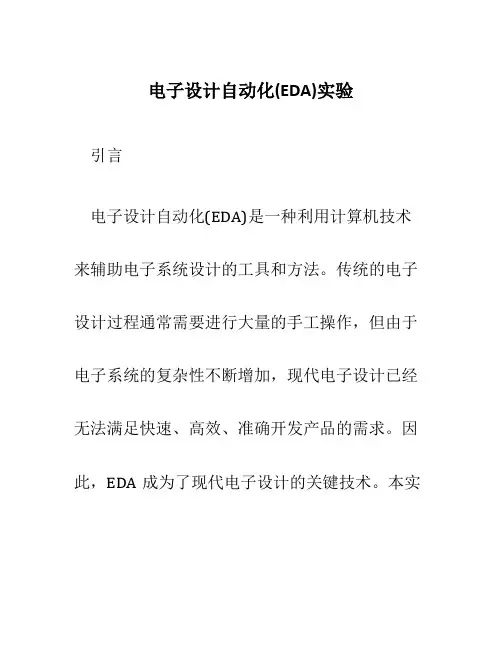 电子设计自动化(EDA)实验

引言

电子设计自动化(EDA)是一种利用计算机技术来辅助电子系统设计的工具和方法。传统的电子设计过程通常需要进行大量的手工操作，但由于电子系统的复杂性不断增加，现代电子设计已经无法满足快速、高效、准确开发产品的需求。因此，EDA 成为了现代电子设计的关键技术。本实